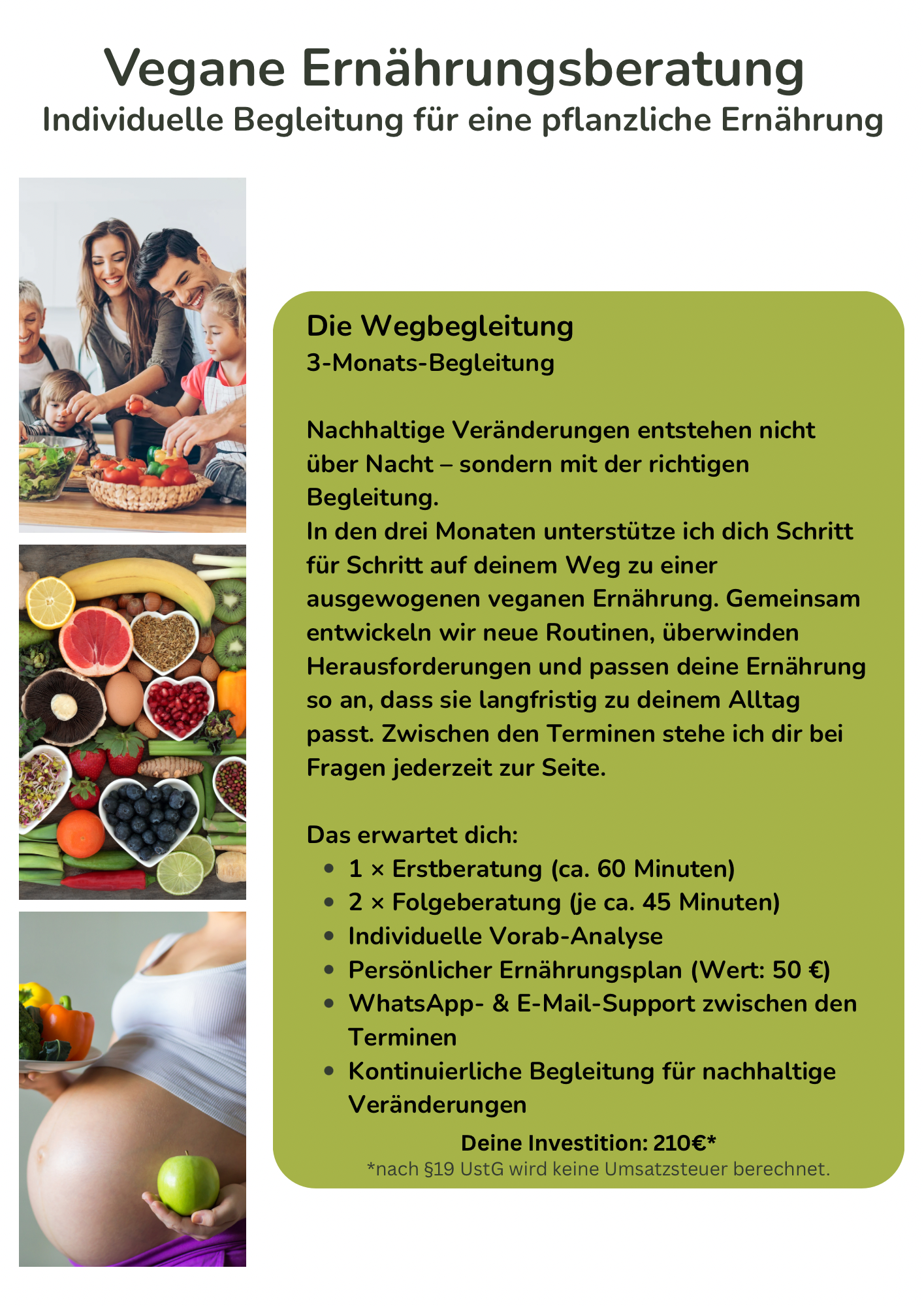 Vegane Ernährungsberatung
Individuelle Begleitung für eine pflanzliche Ernährung

Die Wegbegleitung
3-Monats-Begleitung

Nachhaltige Veränderungen entstehen nicht über Nacht – sondern mit der richtigen Begleitung.
In den drei Monaten unterstütze ich dich Schritt für Schritt auf deinem Weg zu einer ausgewogenen veganen Ernährung. Gemeinsam entwickeln wir neue Routinen, überwinden Herausforderungen und passen deine Ernährung so an, dass sie langfristig zu deinem Alltag passt. Zwischen den Terminen stehe ich dir bei Fragen jederzeit zur Seite.

Das erwartet dich:
• 1 × Erstberatung (ca. 60 Minuten)
• 2 × Folgeberatung (je ca. 45 Minuten)
• Individuelle Vorab-Analyse
• Persönlicher Ernährungsplan (Wert: 50 €)
• WhatsApp- & E-Mail-Support zwischen den Terminen
• Kontinuierliche Begleitung für nachhaltige Veränderungen

Deine Investition: 210€*
*nach §19 UstG wird keine Umsatzsteuer berechnet.